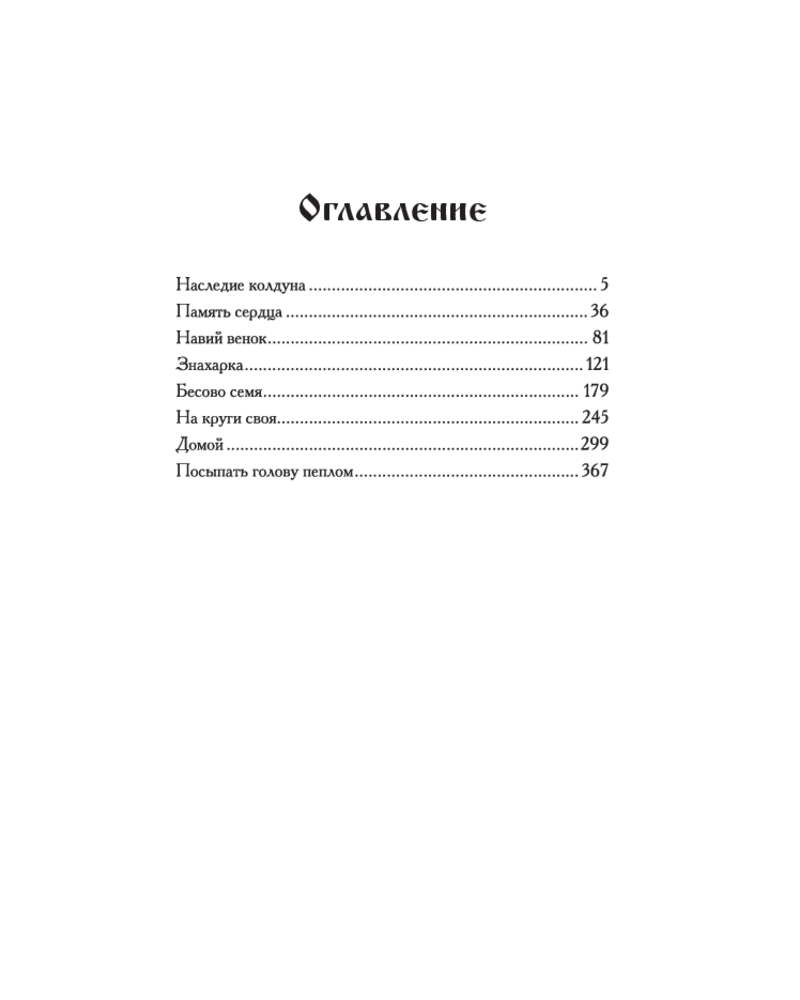 Оглавление

Наследие колдуна 5
Память сердца 36
Навий венок 81
Знахарка 121
Бесово семя 179
На круги своя 245
Домой 299
Посыпать голову пеплом 367